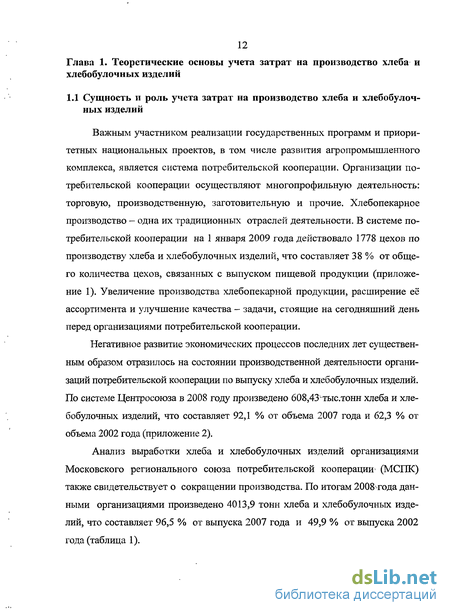 12

Глава 1. Теоретические основы учета затрат на производство хлеба и хлебобулочных изделий

1.1 Сущность и роль учета затрат на производство хлеба и хлебобулочных изделий

Важным участником реализации государственных программ и приоритетных национальных проектов, в том числе развития агропромышленного комплекса, является система потребительской кооперации. Организации потребительской кооперации осуществляют многопрофильную деятельность: торговую, производственную, заготовительную и прочие. Хлебопекарное производство – одна их традиционных отраслей деятельности. В системе потребительской кооперации на 1 января 2009 года действовало 1778 цехов по производству хлеба и хлебобулочных изделий, что составляет 38 % от общего количества цехов, связанных с выпуском пищевой продукции (приложение 1). Увеличение производства хлебопекарной продукции, расширение её ассортимента и улучшение качества – задачи, стоящие на сегодняшний день перед организациями потребительской кооперации.

Негативное развитие экономических процессов последних лет существенным образом отразилось на состоянии производственной деятельности организаций потребительской кооперации по выпуску хлеба и хлебобулочных изделий. По системе Центросоюза в 2008 году произведено 608,43 тыс.тонн хлеба и хлебобулочных изделий, что составляет 92,1 % от объема 2007 года и 62,3 % от объема 2002 года (приложение 2).

Анализ выработки хлеба и хлебобулочных изделий организациями Московского регионального союза потребительской кооперации (МСПК) также свидетельствует о сокращении производства. По итогам 2008 года данными организациями произведено 4013,9 тонн хлеба и хлебобулочных изделий, что составляет 96,5 % от выпуска 2007 года и 49,9 % от выпуска 2002 года (таблица 1).

dsLib.net
библиотека диссертаций